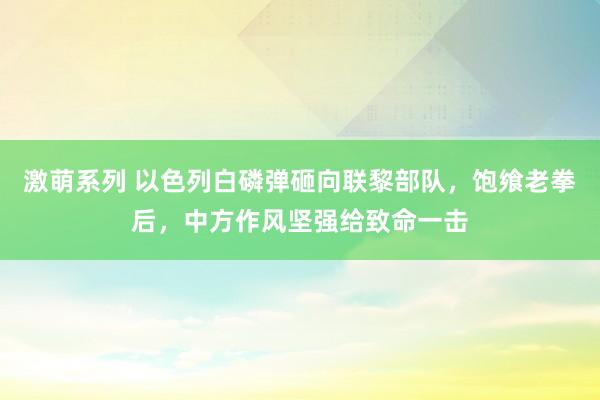 激萌系列 以色列白磷弹砸向联黎部队，饱飨老拳后，中方作风坚强给致命一击